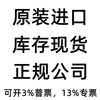 原装进口
库存现货
正规公司
可开3%普票，13%专票